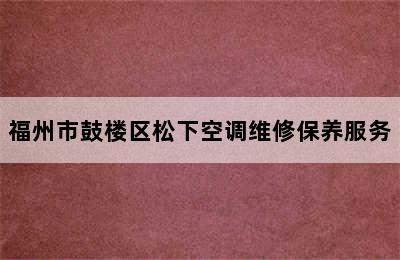 福州市鼓楼区松下空调维修保养服务